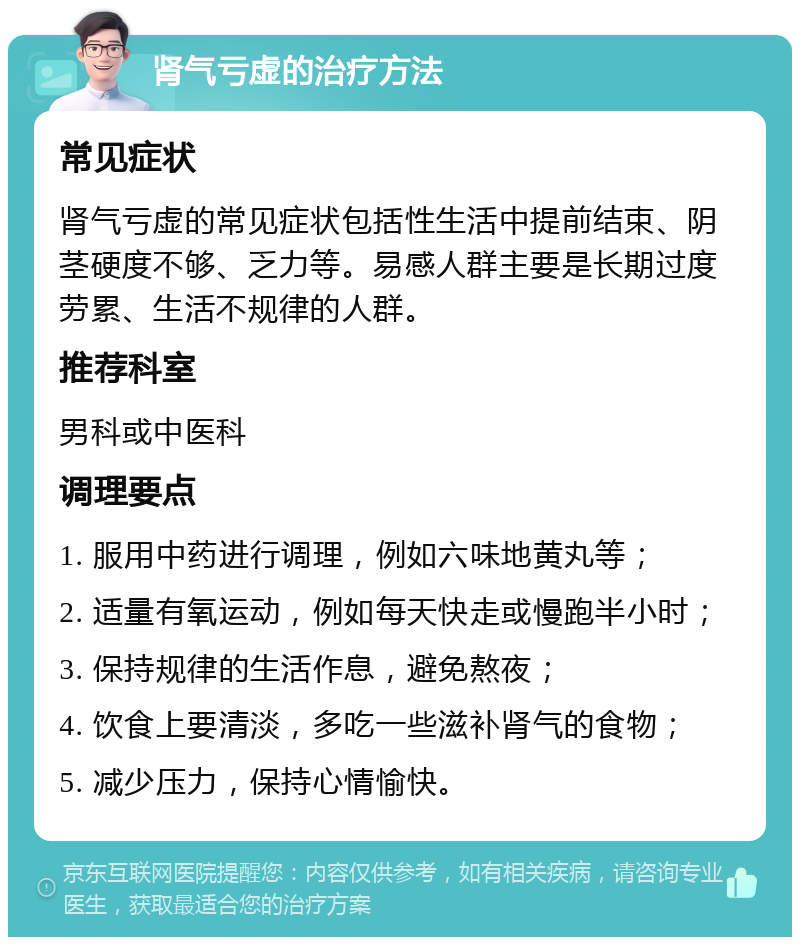 肾气亏虚的治疗方法

常见症状

肾气亏虚的常见症状包括性生活中提前结束、阴茎硬度不够、乏力等。易感人群主要是长期过度劳累、生活不规律的人群。

推荐科室

男科或中医科

调理要点

1. 服用中药进行调理，例如六味地黄丸等；

2. 适量有氧运动，例如每天快走或慢跑半小时；

3. 保持规律的生活作息，避免熬夜；

4. 饮食上要清淡，多吃一些滋补肾气的食物；

5. 减少压力，保持心情愉快。

京东互联网医院提醒您：内容仅供参考，如有相关疾病，请咨询专业医生，获取最适合您的治疗方案